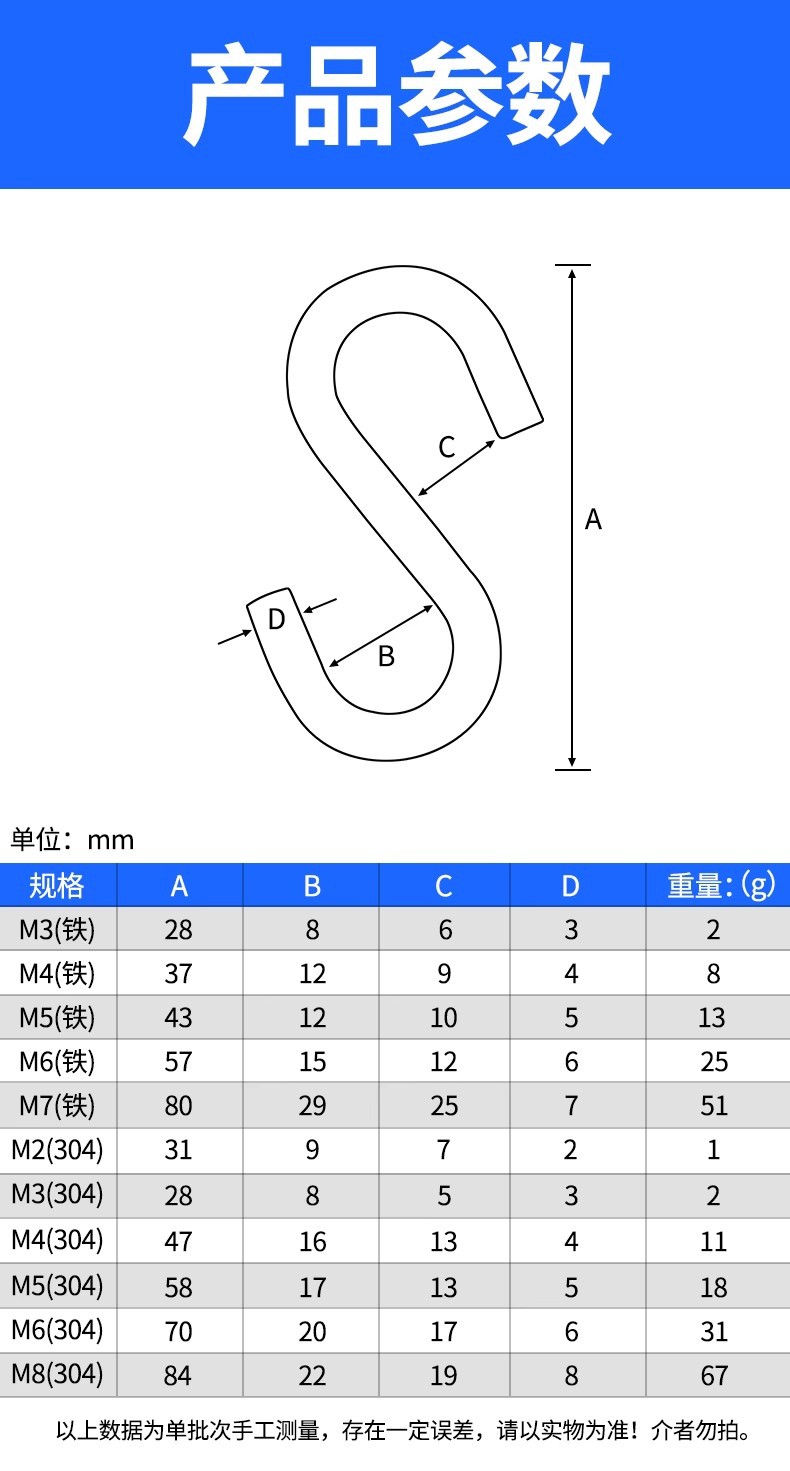 产品参数

C

A

D

B

单位：mm

| 规格 | A | B | C | D | 重量:(g) |
|---|---|---|---|---|---|
| M3(铁) | 28 | 8 | 6 | 3 | 2 |
| M4(铁) | 37 | 12 | 9 | 4 | 8 |
| M5(铁) | 43 | 12 | 10 | 5 | 13 |
| M6(铁) | 57 | 15 | 12 | 6 | 25 |
| M7(铁) | 80 | 29 | 25 | 7 | 51 |
| M2(304) | 31 | 9 | 7 | 2 | 1 |
| M3(304) | 28 | 8 | 5 | 3 | 2 |
| M4(304) | 47 | 16 | 13 | 4 | 11 |
| M5(304) | 58 | 17 | 13 | 5 | 18 |
| M6(304) | 70 | 20 | 17 | 6 | 31 |
| M8(304) | 84 | 22 | 19 | 8 | 67 |

以上数据为单批次手工测量，存在一定误差，请以实物为准！介者勿拍。